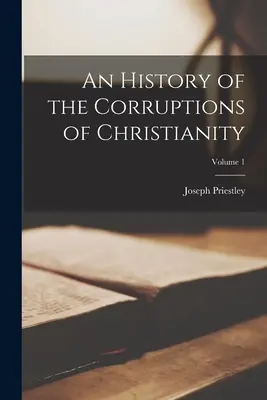 An History of the Corruptions of Christianity

Volume 1

Joseph Priestley